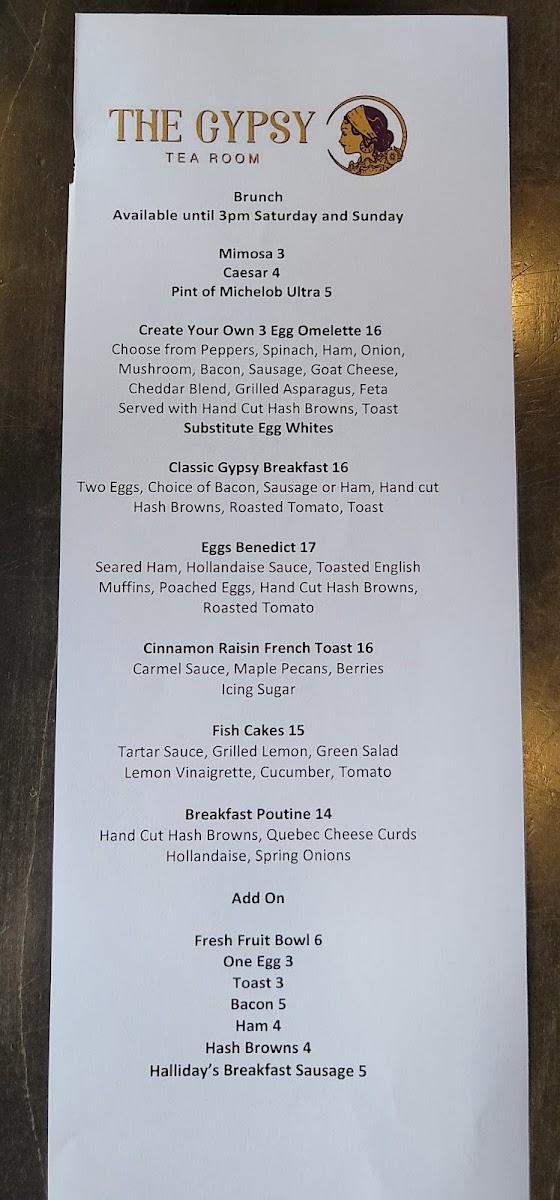 THE GYPSY
TEA ROOM

Brunch
Available until 3pm Saturday and Sunday

Mimosa 3
Caesar 4
Pint of Michelob Ultra 5

Create Your Own 3 Egg Omelette 16
Choose from Peppers, Spinach, Ham, Onion, Mushroom, Bacon, Sausage, Goat Cheese, Cheddar Blend, Grilled Asparagus, Feta
Served with Hand Cut Hash Browns, Toast
Substitute Egg Whites

Classic Gypsy Breakfast 16
Two Eggs, Choice of Bacon, Sausage or Ham, Hand cut Hash Browns, Roasted Tomato, Toast

Eggs Benedict 17
Seared Ham, Hollandaise Sauce, Toasted English Muffins, Poached Eggs, Hand Cut Hash Browns, Roasted Tomato

Cinnamon Raisin French Toast 16
Carmel Sauce, Maple Pecans, Berries
Icing Sugar

Fish Cakes 15
Tartar Sauce, Grilled Lemon, Green Salad
Lemon Vinaigrette, Cucumber, Tomato

Breakfast Poutine 14
Hand Cut Hash Browns, Quebec Cheese Curds
Hollandaise, Spring Onions

Add On

Fresh Fruit Bowl 6
One Egg 3
Toast 3
Bacon 5
Ham 4
Hash Browns 4
Halliday's Breakfast Sausage 5